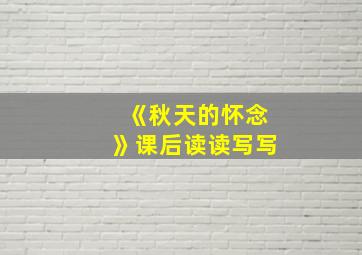 《秋天的怀念》课后读读写写